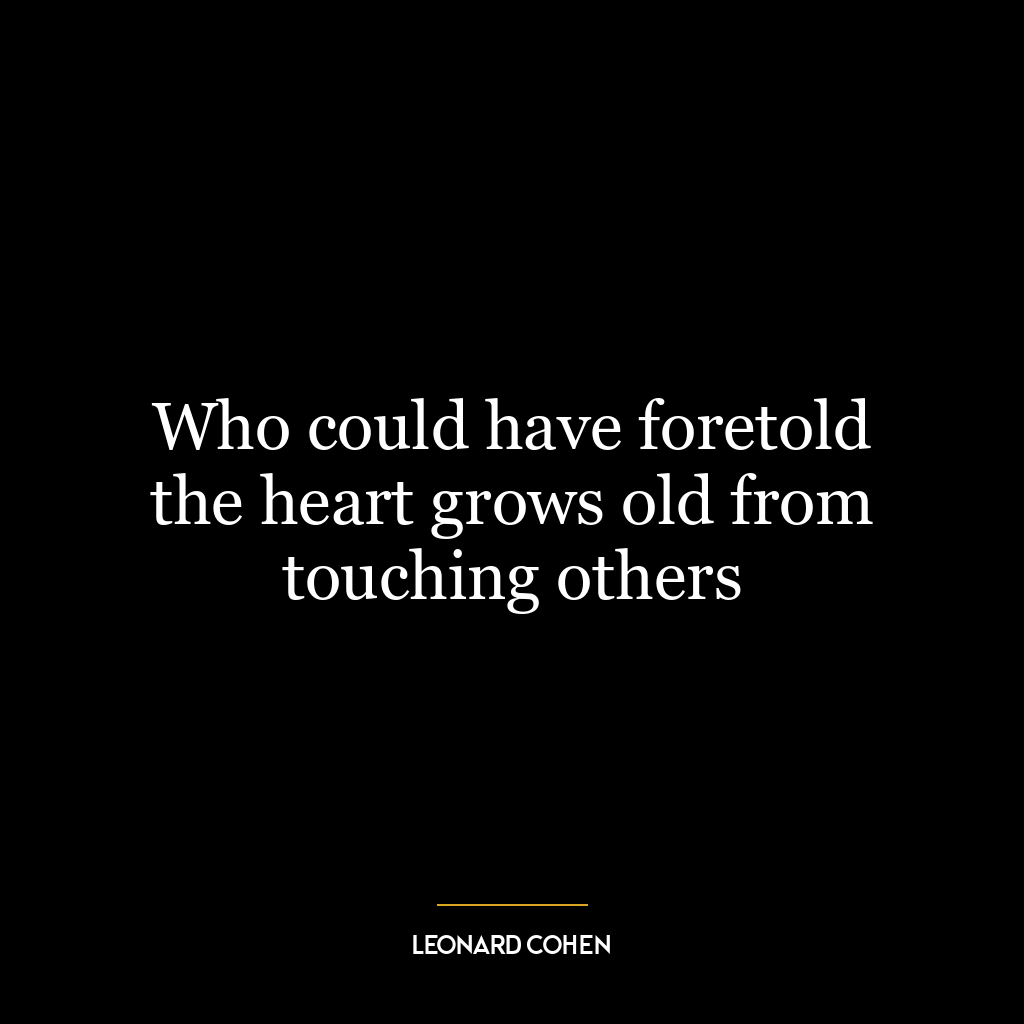 Who could have foretold the heart grows old from touching others

LEONARD COHEN